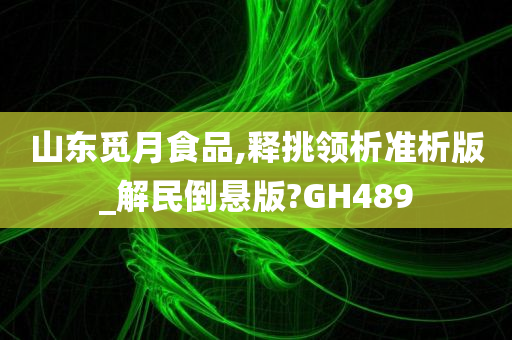 山东觅月食品,释挑领析准析版_解民倒悬版?GH489